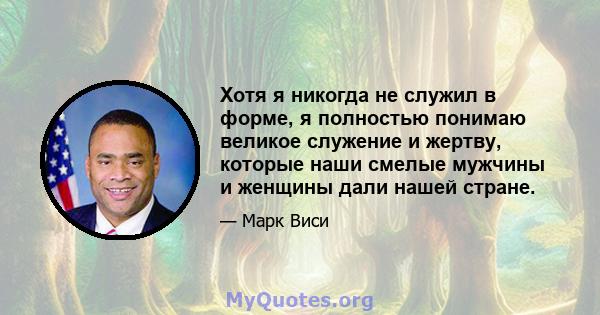 Хотя я никогда не служил в форме, я полностью понимаю великое служение и жертву, которые наши смелые мужчины и женщины дали нашей стране.

— Марк Виси

MyQuotes.org